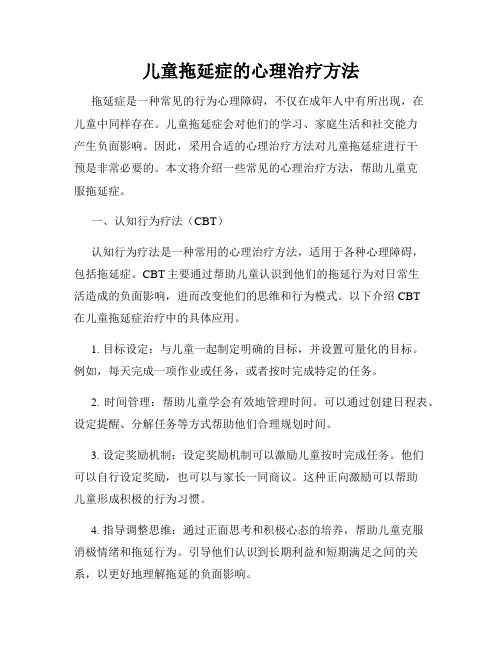 儿童拖延症的心理治疗方法

拖延症是一种常见的行为心理障碍，不仅在成年人中有所出现，在儿童中同样存在。儿童拖延症会对他们的学习、家庭生活和社交能力产生负面影响。因此，采用合适的心理治疗方法对儿童拖延症进行干预是非常必要的。本文将介绍一些常见的心理治疗方法，帮助儿童克服拖延症。

一、认知行为疗法（CBT）

认知行为疗法是一种常用的心理治疗方法，适用于各种心理障碍，包括拖延症。CBT 主要通过帮助儿童认识到他们的拖延行为对日常生活造成的负面影响，进而改变他们的思维和行为模式。以下介绍 CBT 在儿童拖延症治疗中的具体应用。

1. 目标设定：与儿童一起制定明确的目标，并设置可量化的目标。例如，每天完成一项作业或任务，或者按时完成特定的任务。

2. 时间管理：帮助儿童学会有效地管理时间。可以通过创建日程表、设定提醒、分解任务等方式帮助他们合理规划时间。

3. 设定奖励机制：设定奖励机制可以激励儿童按时完成任务。他们可以自行设定奖励，也可以与家长一同商议。这种正向激励可以帮助儿童形成积极的行为习惯。

4. 指导调整思维：通过正面思考和积极心态的培养，帮助儿童克服消极情绪和拖延行为。引导他们认识到长期利益和短期满足之间的关系，以更好地理解拖延的负面影响。